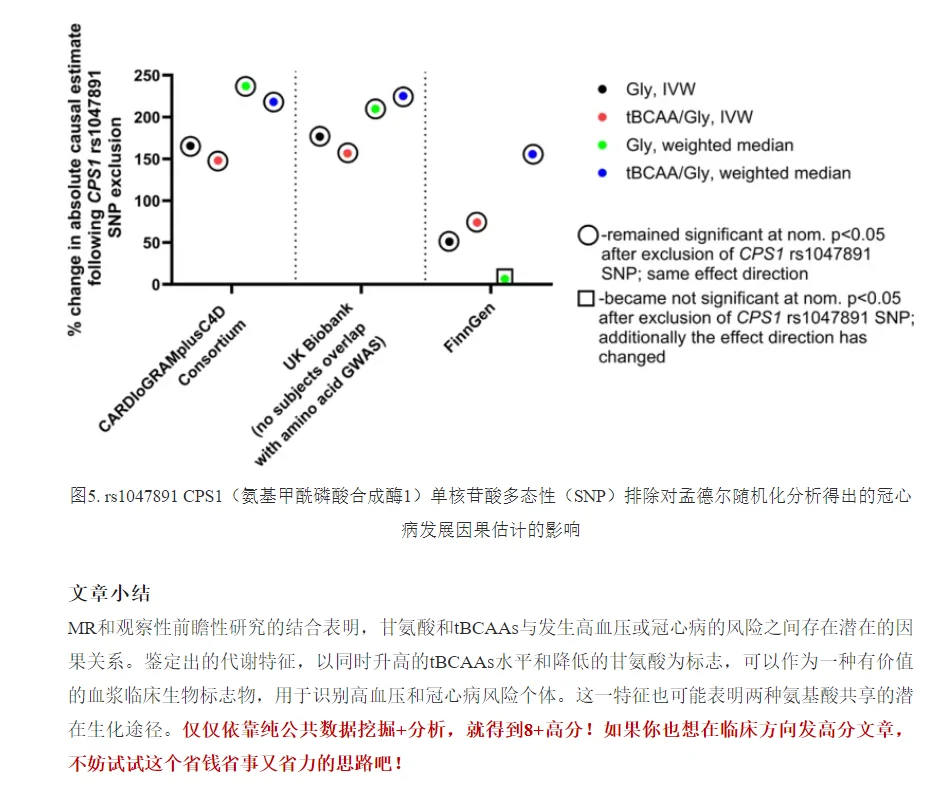 % change in absolute causal estimate following CPS1 rs1047891 SNP exclusion

250
200
150
100
50
0

CARDIoGRAMplusC4D Consortium
UK Biobank (no subjects overlap with amino acid GWAS)
FinnGen

Gly, IVW
tBCAA/Gly, IVW
Gly, weighted median
tBCAA/Gly, weighted median

-remained significant at nom. p<0.05 after exclusion of CPS1 rs1047891 SNP; same effect direction

-became not significant at nom. p<0.05 after exclusion of CPS1 rs1047891 SNP; additionally the effect direction has changed

图5. rs1047891 CPS1（氨基甲酰磷酸合成酶1）单核苷酸多态性（SNP）排除对孟德尔随机化分析得出的冠心病发展因果估计的影响

文章小结

MR和观察性前瞻性研究的结合表明，甘氨酸和tBCAAs与发生高血压或冠心病的风险之间存在潜在的因果关系。鉴定出的代谢特征，以同时升高的tBCAAs水平和降低的甘氨酸为标志，可以作为一种有价值的血浆临床生物标志物，用于识别高血压和冠心病风险个体。这一特征也可能表明两种氨基酸共享的潜在生化途径。仅仅依靠纯公共数据挖掘+分析，就得到8+高分！如果你也想在临床方向发高分文章，不妨试试这个省钱省事又省力的思路吧！